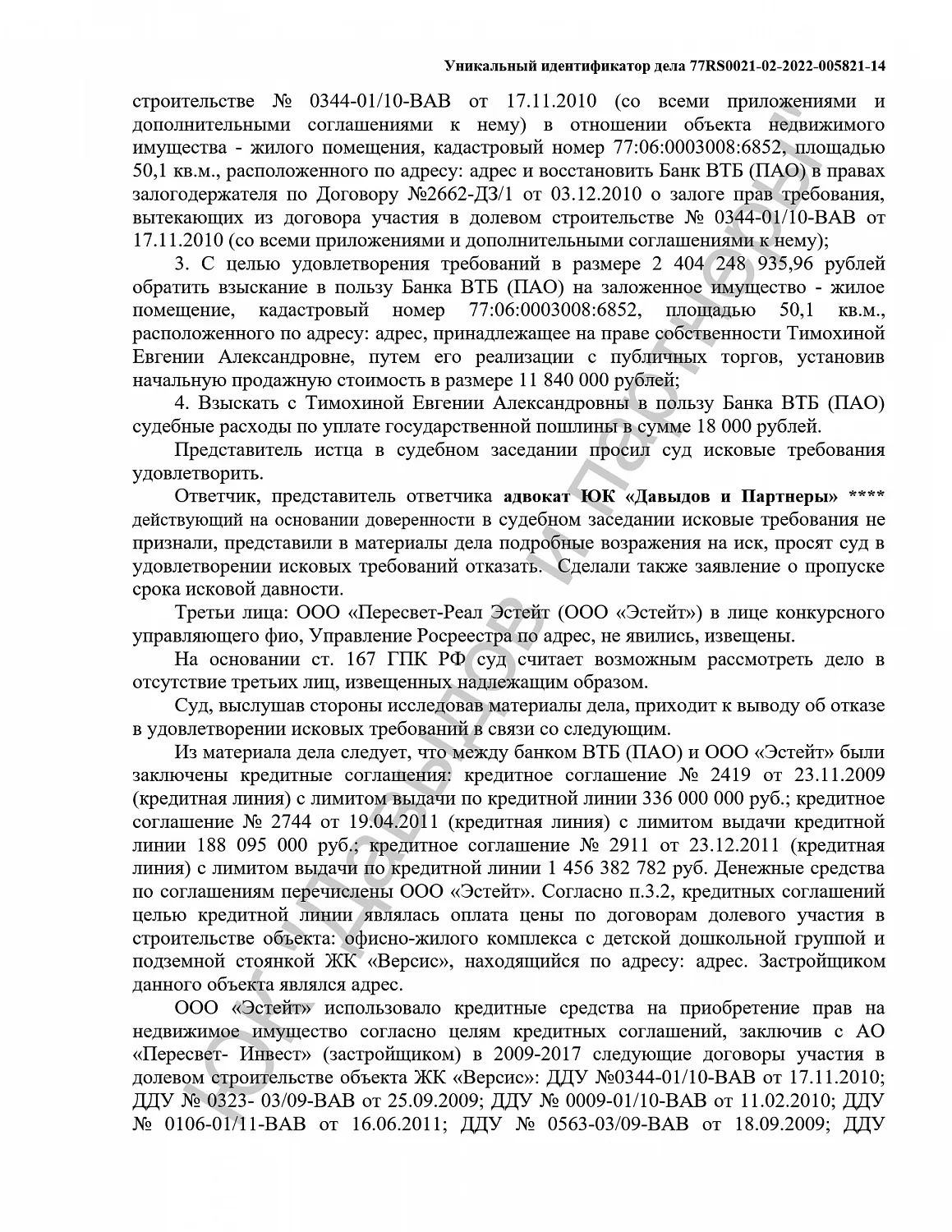 Уникальный идентификатор дела 77RS0021-02-2022-005821-14

строительстве № 0344-01/10-ВАВ от 17.11.2010 (со всеми приложениями и дополнительными соглашениями к нему) в отношении объекта недвижимого имущества - жилого помещения, кадастровый номер 77:06:0003008:6852, площадью 50,1 кв.м., расположенного по адресу: адрес и восстановить Банк ВТБ (ПАО) в правах залогодержателя по Договору №2662-ДЗ/1 от 03.12.2010 о залоге прав требования, вытекающих из договора участия в долевом строительстве № 0344-01/10-ВАВ от 17.11.2010 (со всеми приложениями и дополнительными соглашениями к нему);

3. С целью удовлетворения требований в размере 2 404 248 935,96 рублей обратить взыскание в пользу Банка ВТБ (ПАО) на заложенное имущество - жилое помещение, кадастровый номер 77:06:0003008:6852, площадью 50,1 кв.м., расположенного по адресу: адрес, принадлежащее на праве собственности Тимохиной Евгении Александровне, путем его реализации с публичных торгов, установив начальную продажную стоимость в размере 11 840 000 рублей;

4. Взыскать с Тимохиной Евгении Александровны в пользу Банка ВТБ (ПАО) судебные расходы по уплате государственной пошлины в сумме 18 000 рублей.

Представитель истца в судебном заседании просил суд исковые требования удовлетворить.

Ответчик, представитель ответчика адвокат ЮК «Давыдов и Партнеры» **** действующий на основании доверенности в судебном заседании исковые требования не признали, представили в материалы дела подробные возражения на иск, просят суд в удовлетворении исковых требований отказать. Сделали также заявление о пропуске срока исковой давности.

Третьи лица: ООО «Пересвет-Реал Эстейт (ООО «Эстейт») в лице конкурсного управляющего фио, Управление Росреестра по адрес, не явились, извещены.

На основании ст. 167 ГПК РФ суд считает возможным рассмотреть дело в отсутствие третьих лиц, извещенных надлежащим образом.

Суд, выслушав стороны исследовав материалы дела, приходит к выводу об отказе в удовлетворении исковых требований в связи со следующим.

Из материала дела следует, что между банком ВТБ (ПАО) и ООО «Эстейт» были заключены кредитные соглашения: кредитное соглашение № 2419 от 23.11.2009 (кредитная линия) с лимитом выдачи по кредитной линии 336 000 000 руб.; кредитное соглашение № 2744 от 19.04.2011 (кредитная линия) с лимитом выдачи кредитной линии 188 095 000 руб.; кредитное соглашение № 2911 от 23.12.2011 (кредитная линия) с лимитом выдачи по кредитной линии 1 456 382 782 руб. Денежные средства по соглашениям перечислены ООО «Эстейт». Согласно п.3.2, кредитных соглашений целью кредитной линии являлась оплата цены по договорам долевого участия в строительстве объекта: офисно-жилого комплекса с детской дошкольной группой и подземной стоянкой ЖК «Версис», находящийся по адресу: адрес. Застройщиком данного объекта являлся адрес.

ООО «Эстейт» использовало кредитные средства на приобретение прав на недвижимое имущество согласно целям кредитных соглашений, заключив с АО «Пересвет- Инвест» (застройщиком) в 2009-2017 следующие договоры участия в долевом строительстве объекта ЖК «Версис»: ДДУ №0344-01/10-ВАВ от 17.11.2010; ДДУ № 0323- 03/09-ВАВ от 25.09.2009; ДДУ № 0009-01/10-ВАВ от 11.02.2010; ДДУ № 0106-01/11-ВАВ от 16.06.2011; ДДУ № 0563-03/09-ВАВ от 18.09.2009; ДДУ

ЮК "Давыдов и Партнеры"